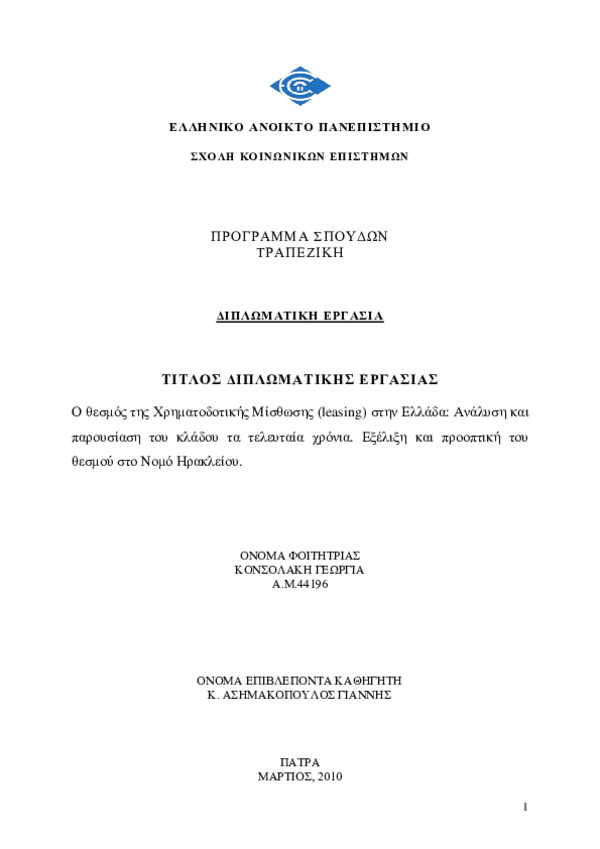 ΕΛΛΗΝΙΚΟ ΑΝΟΙΚΤΟ ΠΑΝΕΠΙΣΤΗΜΙΟ

ΣΧΟΛΗ ΚΟΙΝΩΝΙΚΩΝ ΕΠΙΣΤΗΜΩΝ

ΠΡΟΓΡΑΜΜΑ ΣΠΟΥΔΩΝ
ΤΡΑΠΕΖΙΚΗ

ΔΙΠΛΩΜΑΤΙΚΗ ΕΡΓΑΣΙΑ

ΤΙΤΛΟΣ ΔΙΠΛΩΜΑΤΙΚΗΣ ΕΡΓΑΣΙΑΣ

Ο θεσμός της Χρηματοδοτικής Μίσθωσης (leasing) στην Ελλάδα: Ανάλυση και παρουσίαση του κλάδου τα τελευταία χρόνια. Εξέλιξη και προοπτική του θεσμού στο Νομό Ηρακλείου.

ΟΝΟΜΑ ΦΟΙΤΗΤΡΙΑΣ
ΚΟΝΣΟΛΑΚΗ ΓΕΩΡΓΙΑ
Α.Μ.44196

ΟΝΟΜΑ ΕΠΙΒΛΕΠΟΝΤΑ ΚΑΘΗΓΗΤΗ
Κ. ΑΣΗΜΑΚΟΠΟΥΛΟΣ ΓΙΑΝΝΗΣ

ΠΑΤΡΑ
ΜΑΡΤΙΟΣ, 2010

1